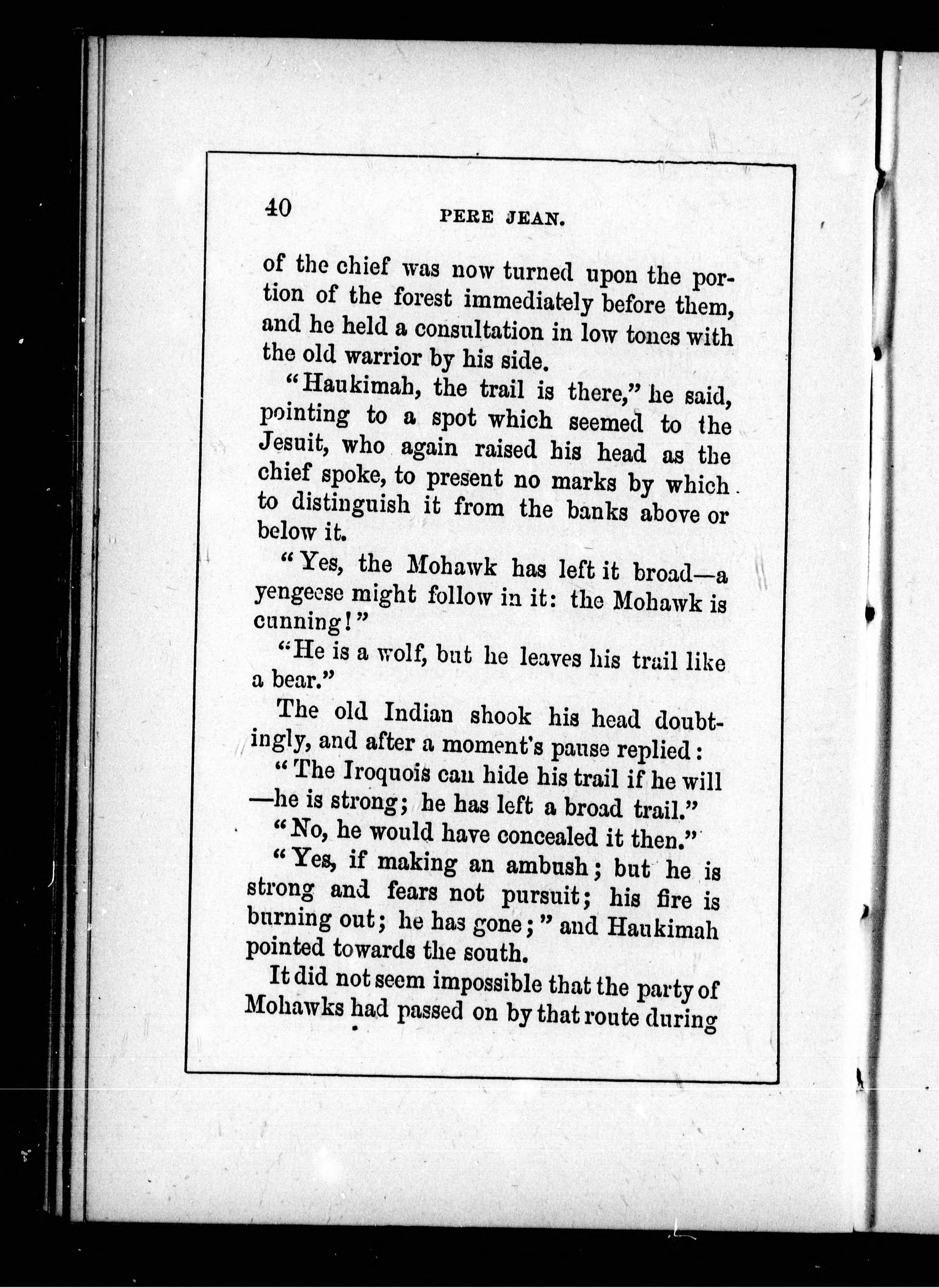 40 PERE JEAN.

of the chief was now turned upon the portion of the forest immediately before them, and he held a consultation in low tones with the old warrior by his side.

"Haukimah, the trail is there," he said, pointing to a spot which seemed to the Jesuit, who again raised his head as the chief spoke, to present no marks by which to distinguish it from the banks above or below it.

"Yes, the Mohawk has left it broad—a yengeese might follow in it: the Mohawk is cunning!"

"He is a wolf, but he leaves his trail like a bear."

The old Indian shook his head doubtingly, and after a moment's pause replied:

"The Iroquois can hide his trail if he will—he is strong; he has left a broad trail."

"No, he would have concealed it then."

"Yes, if making an ambush; but he is strong and fears not pursuit; his fire is burning out; he has gone;" and Haukimah pointed towards the south.

It did not seem impossible that the party of Mohawks had passed on by that route during